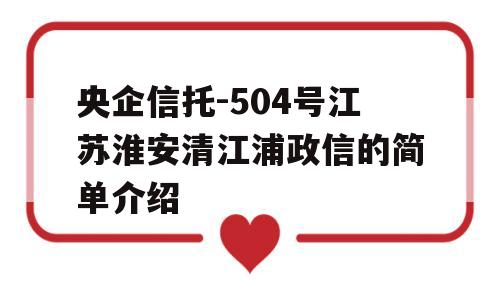 央企信托-504号江苏淮安清江浦政信的简单介绍